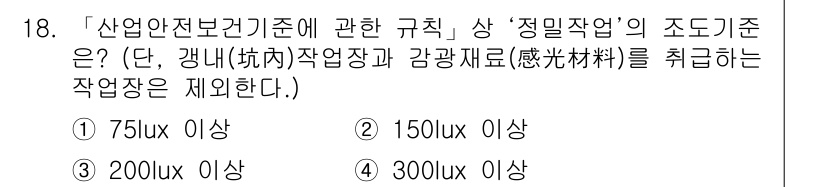 18. 「산업안전보건기준에 관한 규칙」상 '정밀작업'의 조도기준은? (단, 갱내(坑內)작업장과 감광재료(感光材料)를 취급하는 작업장은 제외한다.)

① 75lux 이상
② 150lux 이상
③ 200lux 이상
④ 300lux 이상